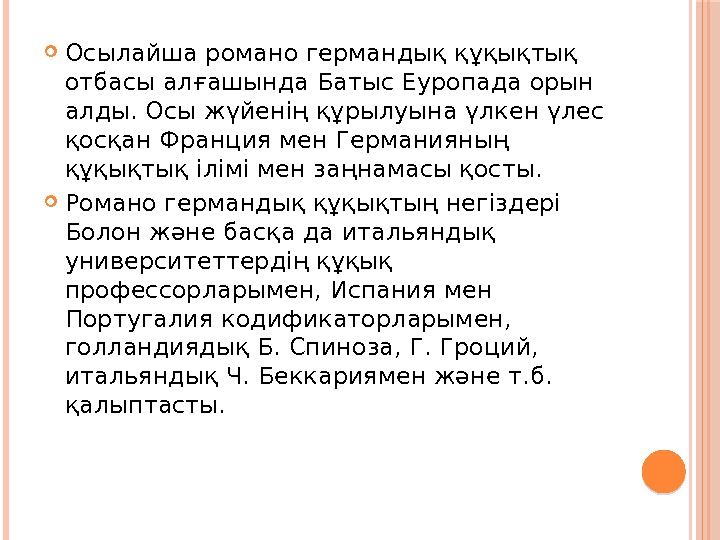 Осылайша романо германдық құқықтық отбасы алғашында Батыс Еуропада орын алды. Осы жүйенің құрылуына үлкен үлес қосқан Франция мен Германияның құқықтық ілімі мен заңнамасы қосты.

Романо германдық құқықтың негіздері Болон және басқа да итальяндық университеттердің құқық профессорларымен, Испания мен Португалия кодификаторларымен, голландиядық Б. Спиноза, Г. Гроций, итальяндық Ч. Беккариямен және т.б. қалыптасты.